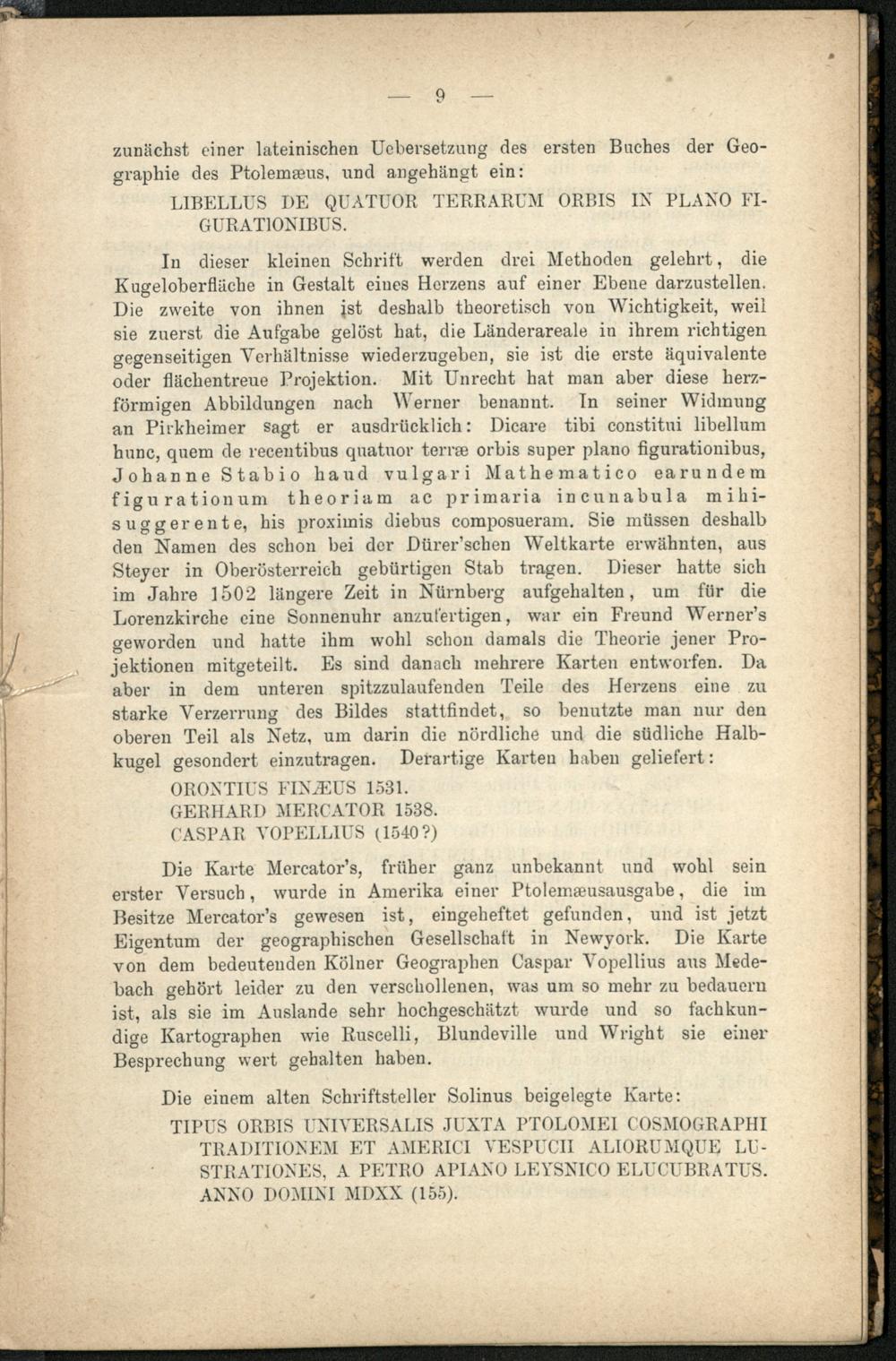 — 9 —

zunächst einer lateinischen Uebersetzung des ersten Buches der Geographie des Ptolemæus, und angehängt ein:

LIBELLUS DE QUATUOR TERRARUM ORBIS IN PLANO FIGURATIONIBUS.

In dieser kleinen Schrift werden drei Methoden gelehrt, die Kugeloberfläche in Gestalt eines Herzens auf einer Ebene darzustellen. Die zweite von ihnen ist deshalb theoretisch von Wichtigkeit, weil sie zuerst die Aufgabe gelöst hat, die Länderareale in ihrem richtigen gegenseitigen Verhältnisse wiederzugeben, sie ist die erste äquivalente oder flächentreue Projektion. Mit Unrecht hat man aber diese herzförmigen Abbildungen nach Werner benannt. In seiner Widmung an Pirkheimer sagt er ausdrücklich: Dicare tibi constitui libellum hunc, quem de recentibus quatuor terræ orbis super plano figurationibus, Johanne Stabio haud vulgari Mathematico earundem figurationum theoriam ac primaria incunabula mihi suggerente, his proximis diebus composueram. Sie müssen deshalb den Namen des schon bei der Dürer'schen Weltkarte erwähnten, aus Steyer in Oberösterreich gebürtigen Stab tragen. Dieser hatte sich im Jahre 1502 längere Zeit in Nürnberg aufgehalten, um für die Lorenzkirche eine Sonnenuhr anzufertigen, war ein Freund Werner's geworden und hatte ihm wohl schon damals die Theorie jener Projektionen mitgeteilt. Es sind danach mehrere Karten entworfen. Da aber in dem unteren spitzzulaufenden Teile des Herzens eine zu starke Verzerrung des Bildes stattfindet, so benutzte man nur den oberen Teil als Netz, um darin die nördliche und die südliche Halbkugel gesondert einzutragen. Derartige Karten haben geliefert:

ORONTIUS FINÆUS 1531.
GERHARD MERCATOR 1538.
CASPAR VOPELLIUS (1540?)

Die Karte Mercator's, früher ganz unbekannt und wohl sein erster Versuch, wurde in Amerika einer Ptolemæusausgabe, die im Besitze Mercator's gewesen ist, eingeheftet gefunden, und ist jetzt Eigentum der geographischen Gesellschaft in Newyork. Die Karte von dem bedeutenden Kölner Geographen Caspar Vopellius aus Medebach gehört leider zu den verschollenen, was um so mehr zu bedauern ist, als sie im Auslande sehr hochgeschätzt wurde und so fachkundige Kartographen wie Ruscelli, Blundeville und Wright sie einer Besprechung wert gehalten haben.

Die einem alten Schriftsteller Solinus beigelegte Karte:

TIPUS ORBIS UNIVERSALIS JUXTA PTOLOMEI COSMOGRAPHI TRADITIONEM ET AMERICI VESPUCII ALIORUMQUE LUSTRATIONES, A PETRO APIANO LEYSNICO ELUCUBRATUS. ANNO DOMINI MDXX (155).